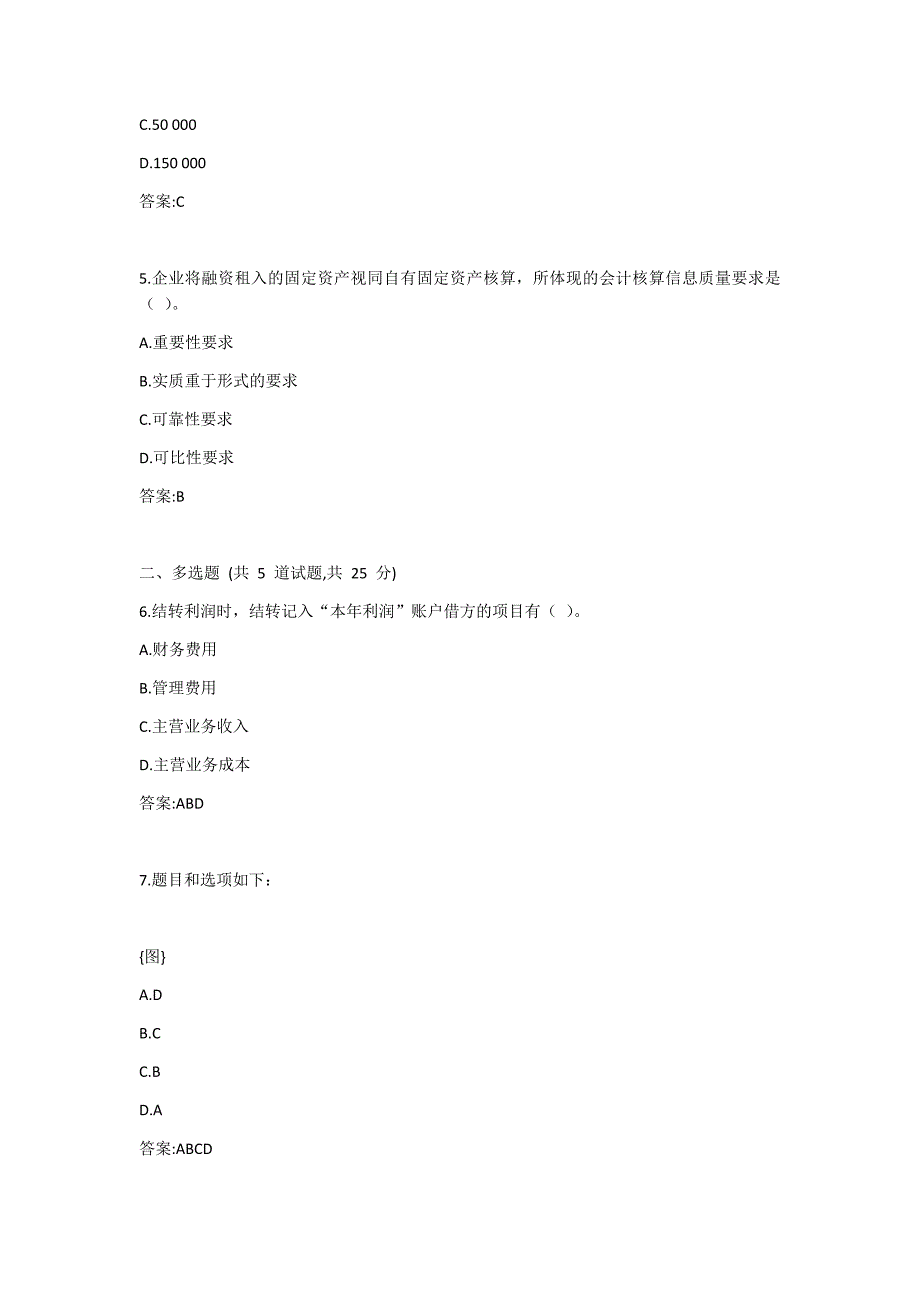 C.50 000

D.150 000

答案:C

5.企业将融资租入的固定资产视同自有固定资产核算，所体现的会计核算信息质量要求是（ ）。

A.重要性要求

B.实质重于形式的要求

C.可靠性要求

D.可比性要求

答案:B

二、多选题 (共 5 道试题,共 25 分)

6.结转利润时，结转记入“本年利润”账户借方的项目有（ ）。

A.财务费用

B.管理费用

C.主营业务收入

D.主营业务成本

答案:ABD

7.题目和选项如下：

{图}

A.D

B.C

C.B

D.A

答案:ABCD